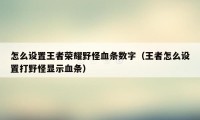 怎么设置王者荣耀野怪血条数字（王者怎么设置打野怪显示血条）